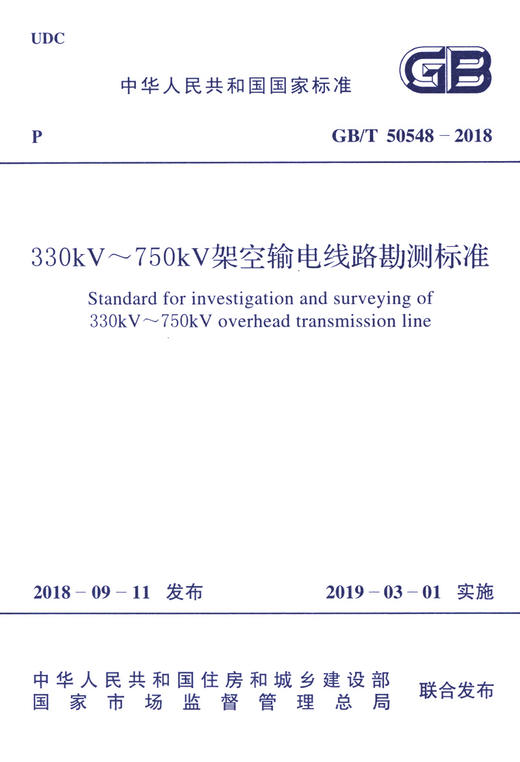 UDC

中华人民共和国国家标准

GB

P

GB/T 50548－2018

330kV～750kV架空输电线路勘测标准

Standard for investigation and surveying of 330kV～750kV overhead transmission line

2018－09－11 发布

2019－03－01 实施

中华人民共和国住房和城乡建设部
国家市场监督管理总局

联合发布